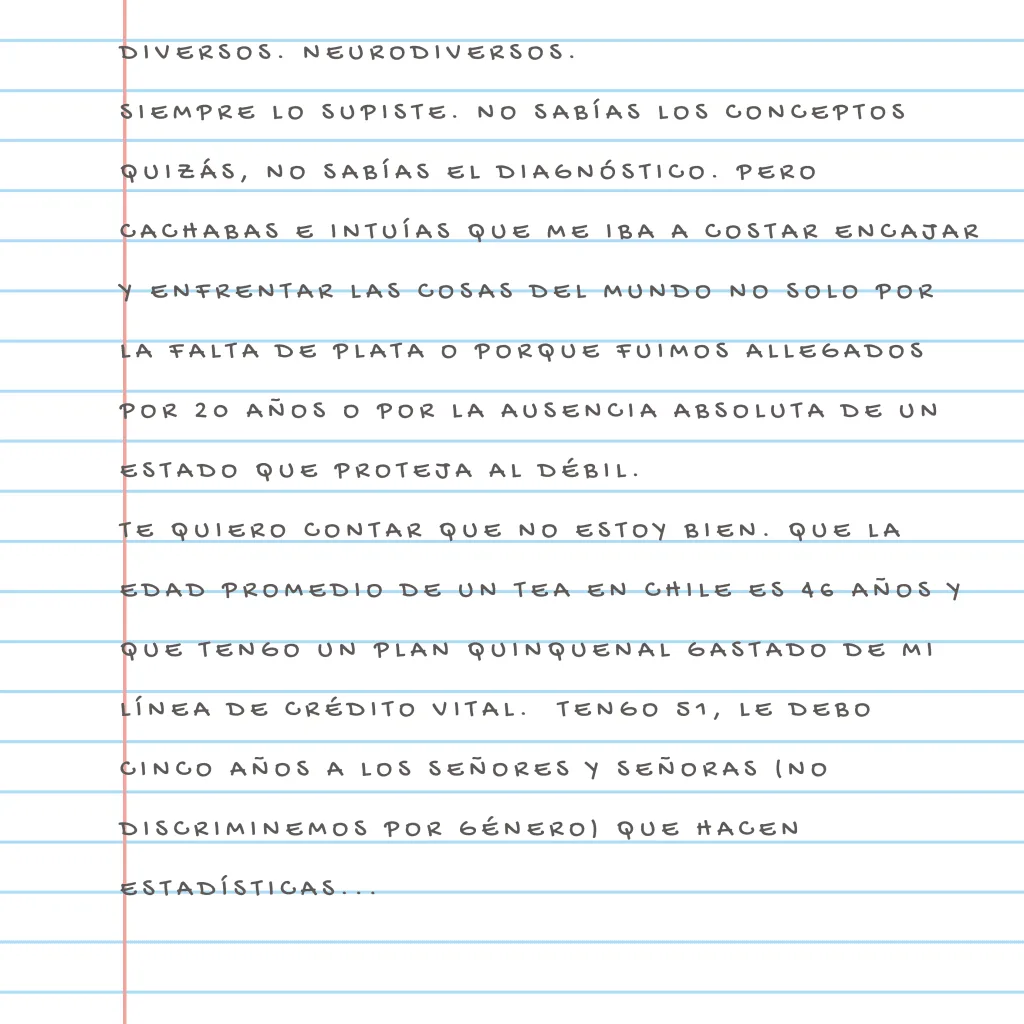 DIVERSOS. NEURODIVERSOS.
SIEMPRE LO SUPISTE. NO SABÍAS LOS CONCEPTOS QUIZÁS, NO SABÍAS EL DIAGNÓSTICO. PERO CACHABAS E INTUÍAS QUE ME IBA A COSTAR ENCAJAR Y ENFRENTAR LAS COSAS DEL MUNDO NO SOLO POR LA FALTA DE PLATA O PORQUE FUIMOS ALLEGADOS POR 20 AÑOS O POR LA AUSENCIA ABSOLUTA DE UN ESTADO QUE PROTEJA AL DÉBIL.
TE QUIERO CONTAR QUE NO ESTOY BIEN. QUE LA EDAD PROMEDIO DE UN TEA EN CHILE ES 46 AÑOS Y QUE TENGO UN PLAN QUINQUENAL GASTADO DE MI LÍNEA DE CRÉDITO VITAL. TENGO 51, LE DEBO CINCO AÑOS A LOS SEÑORES Y SEÑORAS (NO DISCRIMINEMOS POR GÉNERO) QUE HACEN ESTADÍSTICAS...